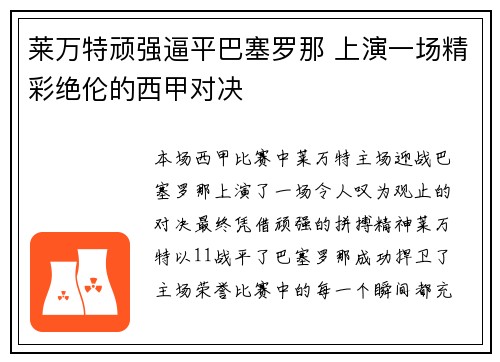 莱万特顽强逼平巴塞罗那 上演一场精彩绝伦的西甲对决

本场西甲比赛中莱万特主场迎战巴塞罗那上演了一场令人叹为观止的对决最终凭借顽强的拼搏精神莱万特以11战平了巴塞罗那成功捍卫了主场荣誉比赛中的每一个瞬间都充